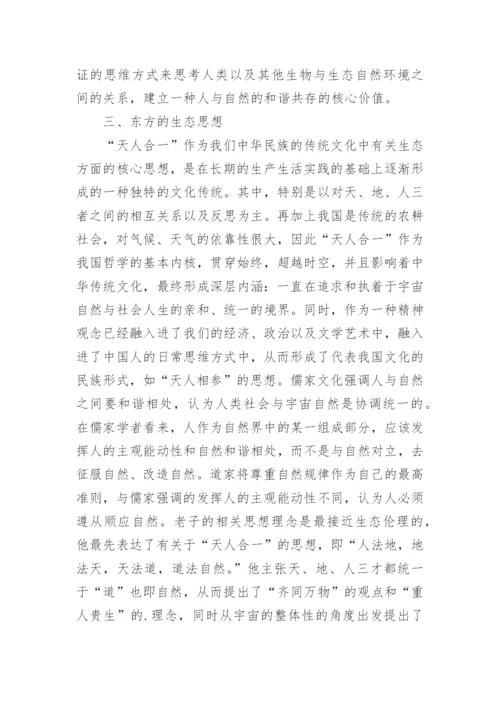 证的思维方式来思考人类以及其他生物与生态自然环境之间的关系，建立一种人与自然的和谐共存的核心价值。

三、东方的生态思想

“天人合一”作为我们中华民族的传统文化中有关生态方面的核心思想，是在长期的生产生活实践的基础上逐渐形成的一种独特的文化传统。其中，特别是以对天、地、人三者之间的相互关系以及反思为主。再加上我国是传统的农耕社会，对气候、天气的依靠性很大，因此“天人合一”作为我国哲学的基本内核，贯穿始终，超越时空，并且影响着中华传统文化，最终形成深层内涵：一直在追求和执着于宇宙自然与社会人生的亲和、统一的境界。同时，作为一种精神观念已经融入进了我们的经济、政治以及文学艺术中，融入进了中国人的日常思维方式中，从而形成了代表我国文化的民族形式，如“天人相参”的思想。儒家文化强调人与自然之间要和谐相处，认为人类社会与宇宙自然是协调统一的。在儒家学者看来，人作为自然界中的某一组成部分，应该发挥人的主观能动性和自然和谐相处，而不是与自然对立，去征服自然、改造自然。道家将尊重自然规律作为自己的最高准则，与儒家强调的发挥人的主观能动性不同，认为人必须遵从顺应自然。老子的相关思想理念是最接近生态伦理的，他最先表达了有关于“天人合一”的思想，即“人法地，地法天，天法道，道法自然。”他主张天、地、人三才都统一于“道”也即自然，从而提出了“齐同万物”的观点和“重人贵生”的.理念，同时从宇宙的整体性的角度出发提出了